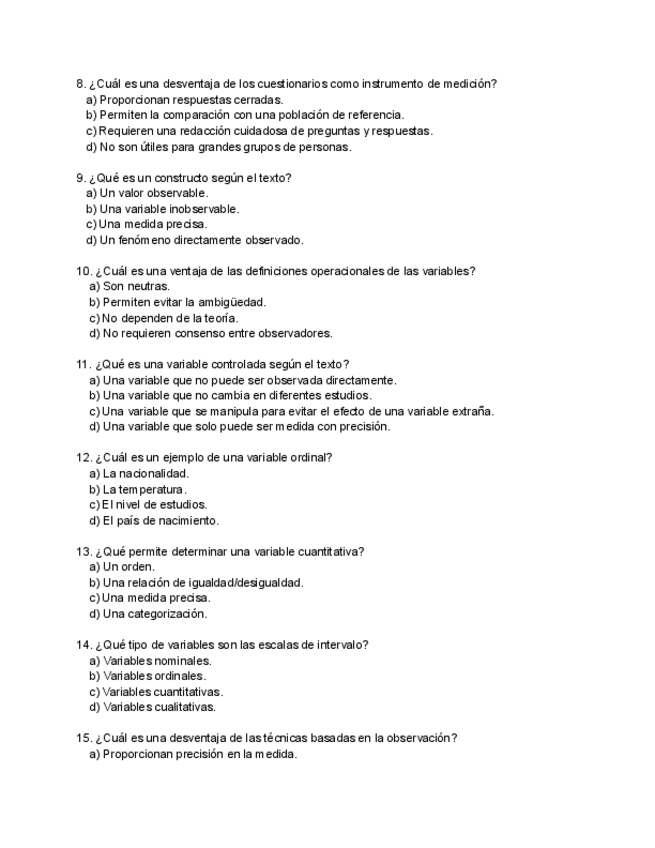 8. ¿Cuál es una desventaja de los cuestionarios como instrumento de medición?
a) Proporcionan respuestas cerradas.
b) Permiten la comparación con una población de referencia.
c) Requieren una redacción cuidadosa de preguntas y respuestas.
d) No son útiles para grandes grupos de personas.

9. ¿Qué es un constructo según el texto?
a) Un valor observable.
b) Una variable inobservable.
c) Una medida precisa.
d) Un fenómeno directamente observado.

10. ¿Cuál es una ventaja de las definiciones operacionales de las variables?
a) Son neutras.
b) Permiten evitar la ambigüedad.
c) No dependen de la teoría.
d) No requieren consenso entre observadores.

11. ¿Qué es una variable controlada según el texto?
a) Una variable que no puede ser observada directamente.
b) Una variable que no cambia en diferentes estudios.
c) Una variable que se manipula para evitar el efecto de una variable extraña.
d) Una variable que solo puede ser medida con precisión.

12. ¿Cuál es un ejemplo de una variable ordinal?
a) La nacionalidad.
b) La temperatura.
c) El nivel de estudios.
d) El país de nacimiento.

13. ¿Qué permite determinar una variable cuantitativa?
a) Un orden.
b) Una relación de igualdad/desigualdad.
c) Una medida precisa.
d) Una categorización.

14. ¿Qué tipo de variables son las escalas de intervalo?
a) Variables nominales.
b) Variables ordinales.
c) Variables cuantitativas.
d) Variables cualitativas.

15. ¿Cuál es una desventaja de las técnicas basadas en la observación?
a) Proporcionan precisión en la medida.